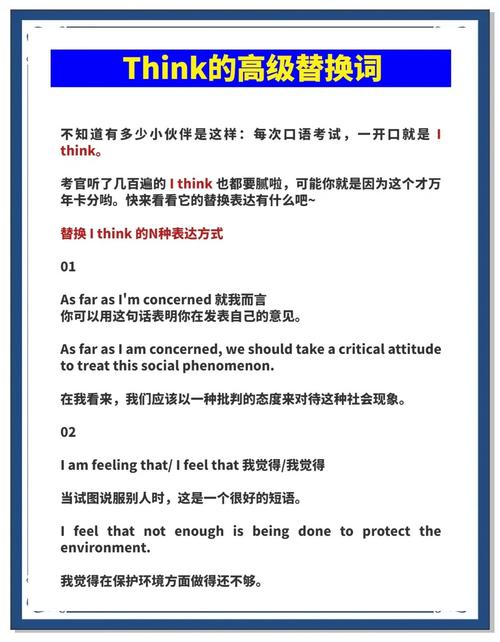 Think的高级替换词

不知道有多少小伙伴是这样：每次口语考试，一开口就是 I think。

考官听了几百遍的 I think 也都要腻啦，可能你就是因为这个才万年卡分哟。快来看看它的替换表达有什么吧~

替换 I think 的N种表达方式

01

As far as I'm concerned 就我而言
你可以用这句话表明你在发表自己的意见。

As far as I am concerned, we should take a critical attitude to treat this social phenomenon.

在我看来，我们应该以一种批判的态度来对待这种社会现象。

02

I am feeling that/ I feel that 我觉得/我觉得

当试图说服别人时，这是一个很好的短语。

I feel that not enough is being done to protect the environment.

我觉得在保护环境方面做得还不够。